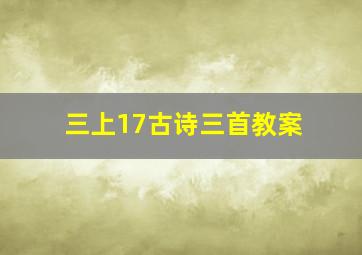 三上17古诗三首教案